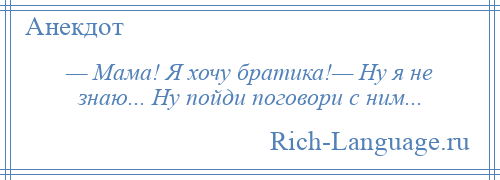 Анекдот

— Мама! Я хочу братика!— Ну я не знаю... Ну пойди поговори с ним...

Rich-Language.ru